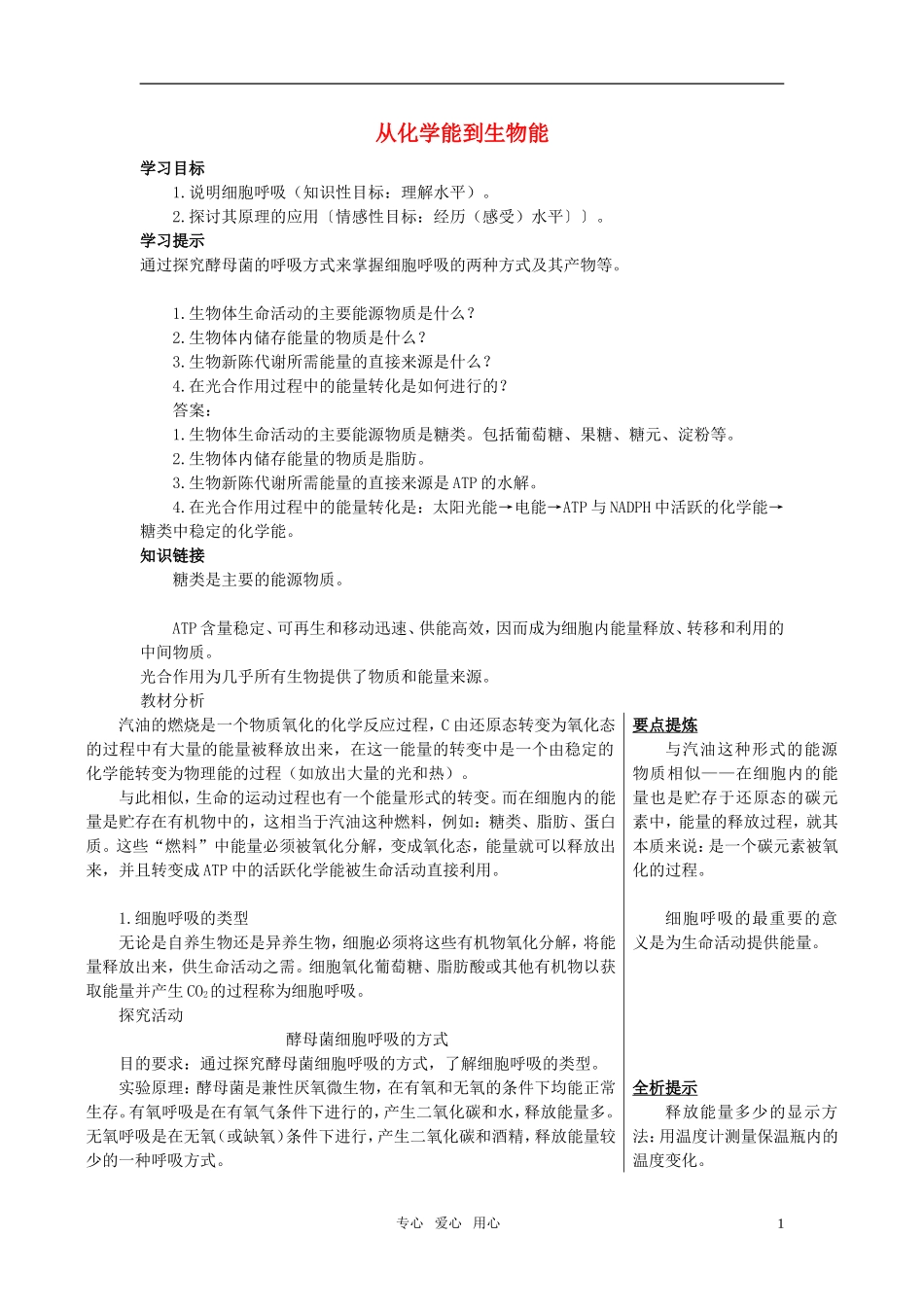 从化学能到生物能

学习目标

1.说明细胞呼吸（知识性目标：理解水平）。

2.探讨其原理的应用〔情感性目标：经历（感受）水平〕〕。

学习提示

通过探究酵母菌的呼吸方式来掌握细胞呼吸的两种方式及其产物等。

1.生物体生命活动的主要能源物质是什么？

2.生物体内储存能量的物质是什么？

3.生物新陈代谢所需能量的直接来源是什么？

4.在光合作用过程中的能量转化是如何进行的？

答案：

1.生物体生命活动的主要能源物质是糖类。包括葡萄糖、果糖、糖元、淀粉等。

2.生物体内储存能量的物质是脂肪。

3.生物新陈代谢所需能量的直接来源是ATP的水解。

4.在光合作用过程中的能量转化是：太阳光能→电能→ATP与NADPH中活跃的化学能→糖类中稳定的化学能。

知识链接

糖类是主要的能源物质。

ATP含量稳定、可再生和移动迅速、供能高效，因而成为细胞内能量释放、转移和利用的中间物质。

光合作用为几乎所有生物提供了物质和能量来源。

教材分析

汽油的燃烧是一个物质氧化的化学反应过程，C由还原态转变为氧化态的过程中有大量的能量被释放出来，在这一能量的转变中是一个由稳定的化学能转变为物理能的过程（如放出大量的光和热）。

与此相似，生命的运动过程也有一个能量形式的转变。而在细胞内的能量是贮存在有机物中的，这相当于汽油这种燃料，例如：糖类、脂肪、蛋白质。这些“燃料”中能量必须被氧化分解，变成氧化态，能量就可以释放出来，并且转变成ATP中的活跃化学能被生命活动直接利用。

1.细胞呼吸的类型

无论是自养生物还是异养生物，细胞必须将这些有机物氧化分解，将能量释放出来，供生命活动之需。细胞氧化葡萄糖、脂肪酸或其他有机物以获取能量并产生$CO_2$的过程称为细胞呼吸。

探究活动

酵母菌细胞呼吸的方式

目的要求：通过探究酵母菌细胞呼吸的方式，了解细胞呼吸的类型。

实验原理：酵母菌是兼性厌氧微生物，在有氧和无氧的条件下均能正常生存。有氧呼吸是在有氧气条件下进行的，产生二氧化碳和水，释放能量多。无氧呼吸是在无氧（或缺氧）条件下进行，产生二氧化碳和酒精，释放能量较少的一种呼吸方式。

要点提炼

与汽油这种形式的能源物质相似——在细胞内的能量也是贮存于还原态的碳元素中，能量的释放过程，就其本质来说：是一个碳元素被氧化的过程。

细胞呼吸的最重要的意义是为生命活动提供能量。

全析提示

释放能量多少的显示方法：用温度计测量保温瓶内的温度变化。

专心 爱心 用心 1